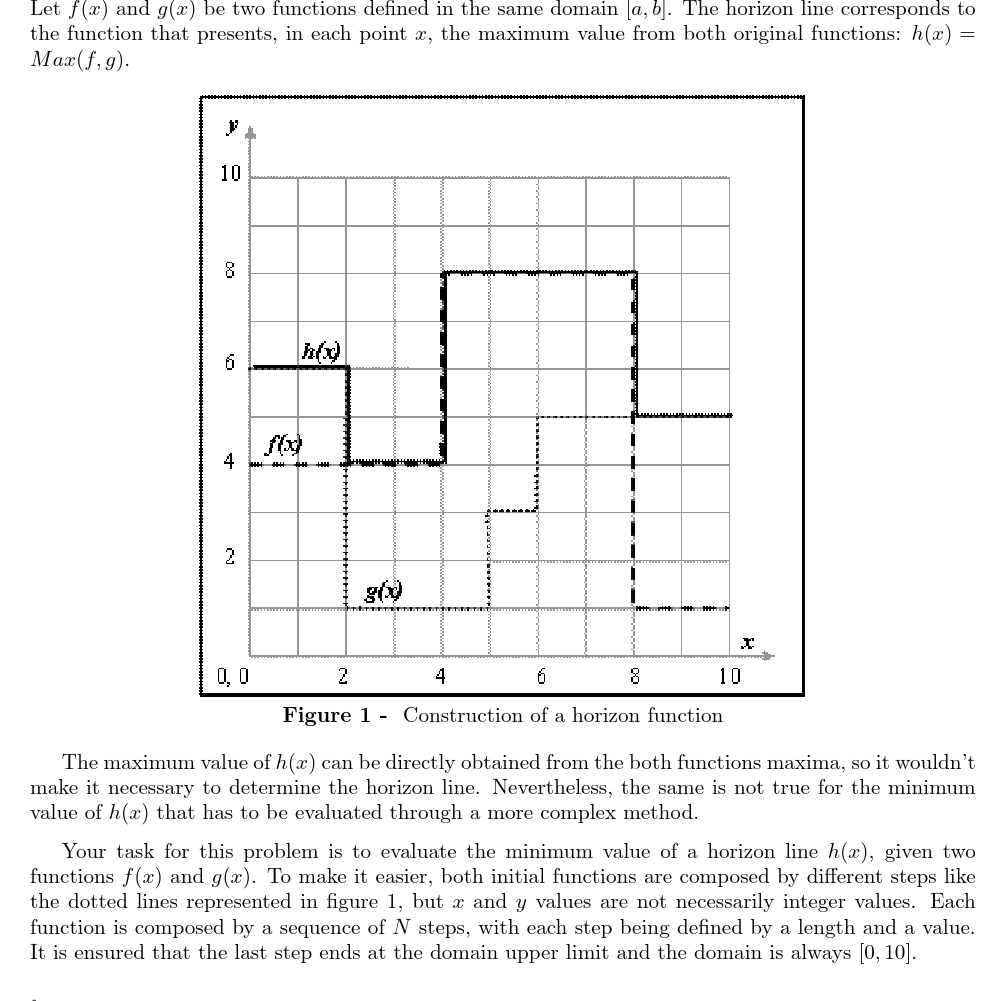 Let $f(x)$ and $g(x)$ be two functions defined in the same domain $[a, b]$. The horizon line corresponds to the function that presents, in each point $x$, the maximum value from both original functions: $h(x) = Max(f, g)$.

y
10
8
6
4
2
0, 0
2
4
6
8
10
x
h(x)
f(x)
g(x)

**Figure 1 -** Construction of a horizon function

The maximum value of $h(x)$ can be directly obtained from the both functions maxima, so it wouldn't make it necessary to determine the horizon line. Nevertheless, the same is not true for the minimum value of $h(x)$ that has to be evaluated through a more complex method.

Your task for this problem is to evaluate the minimum value of a horizon line $h(x)$, given two functions $f(x)$ and $g(x)$. To make it easier, both initial functions are composed by different steps like the dotted lines represented in figure 1, but $x$ and $y$ values are not necessarily integer values. Each function is composed by a sequence of $N$ steps, with each step being defined by a length and a value. It is ensured that the last step ends at the domain upper limit and the domain is always $[0, 10]$.